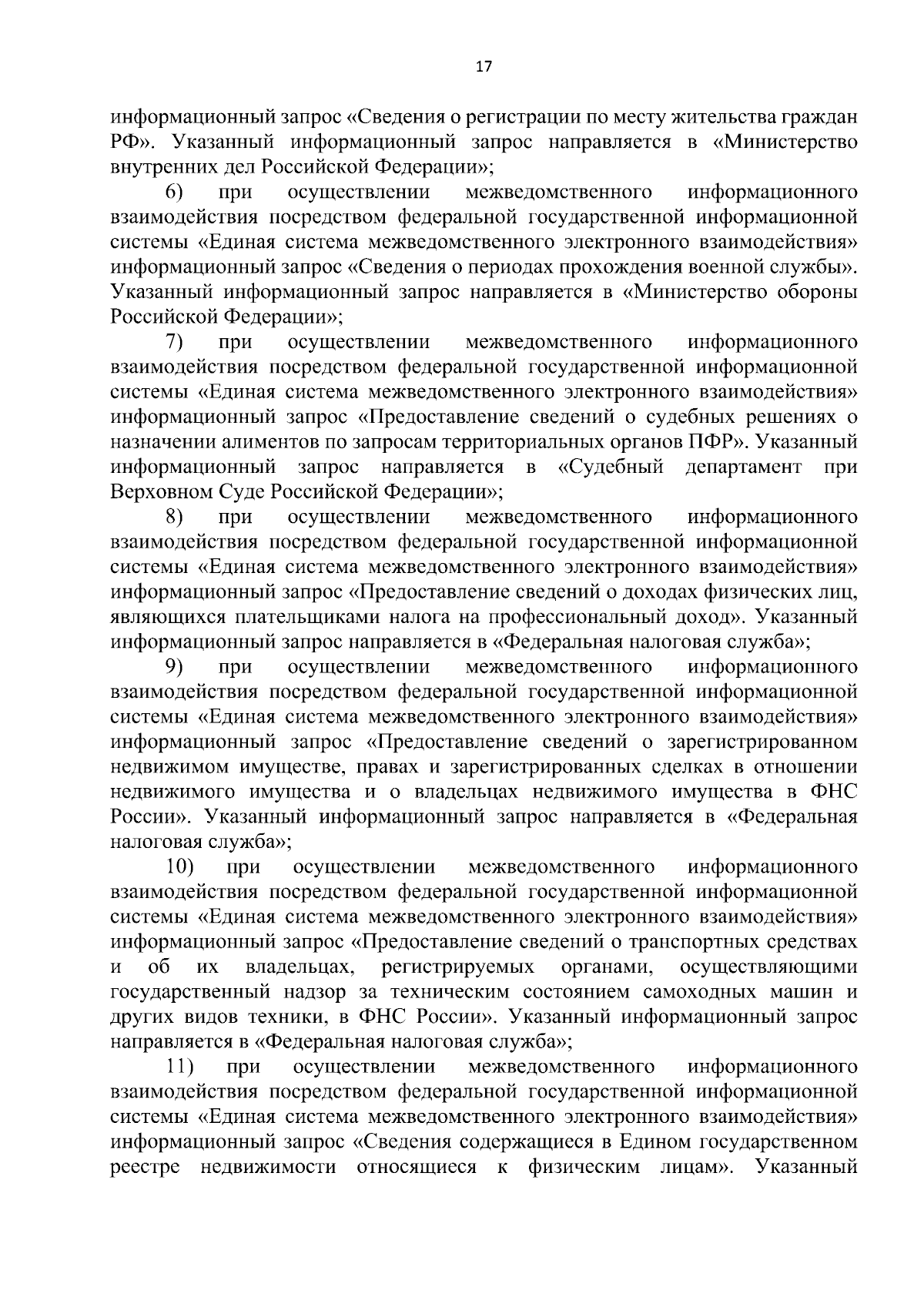 17

информационный запрос «Сведения о регистрации по месту жительства граждан РФ». Указанный информационный запрос направляется в «Министерство внутренних дел Российской Федерации»;

6) при осуществлении межведомственного информационного взаимодействия посредством федеральной государственной информационной системы «Единая система межведомственного электронного взаимодействия» информационный запрос «Сведения о периодах прохождения военной службы». Указанный информационный запрос направляется в «Министерство обороны Российской Федерации»;

7) при осуществлении межведомственного информационного взаимодействия посредством федеральной государственной информационной системы «Единая система межведомственного электронного взаимодействия» информационный запрос «Предоставление сведений о судебных решениях о назначении алиментов по запросам территориальных органов ПФР». Указанный информационный запрос направляется в «Судебный департамент при Верховном Суде Российской Федерации»;

8) при осуществлении межведомственного информационного взаимодействия посредством федеральной государственной информационной системы «Единая система межведомственного электронного взаимодействия» информационный запрос «Предоставление сведений о доходах физических лиц, являющихся плательщиками налога на профессиональный доход». Указанный информационный запрос направляется в «Федеральная налоговая служба»;

9) при осуществлении межведомственного информационного взаимодействия посредством федеральной государственной информационной системы «Единая система межведомственного электронного взаимодействия» информационный запрос «Предоставление сведений о зарегистрированном недвижимом имуществе, правах и зарегистрированных сделках в отношении недвижимого имущества и о владельцах недвижимого имущества в ФНС России». Указанный информационный запрос направляется в «Федеральная налоговая служба»;

10) при осуществлении межведомственного информационного взаимодействия посредством федеральной государственной информационной системы «Единая система межведомственного электронного взаимодействия» информационный запрос «Предоставление сведений о транспортных средствах и об их владельцах, регистрируемых органами, осуществляющими государственный надзор за техническим состоянием самоходных машин и других видов техники, в ФНС России». Указанный информационный запрос направляется в «Федеральная налоговая служба»;

11) при осуществлении межведомственного информационного взаимодействия посредством федеральной государственной информационной системы «Единая система межведомственного электронного взаимодействия» информационный запрос «Сведения содержащиеся в Едином государственном реестре недвижимости относящиеся к физическим лицам». Указанный